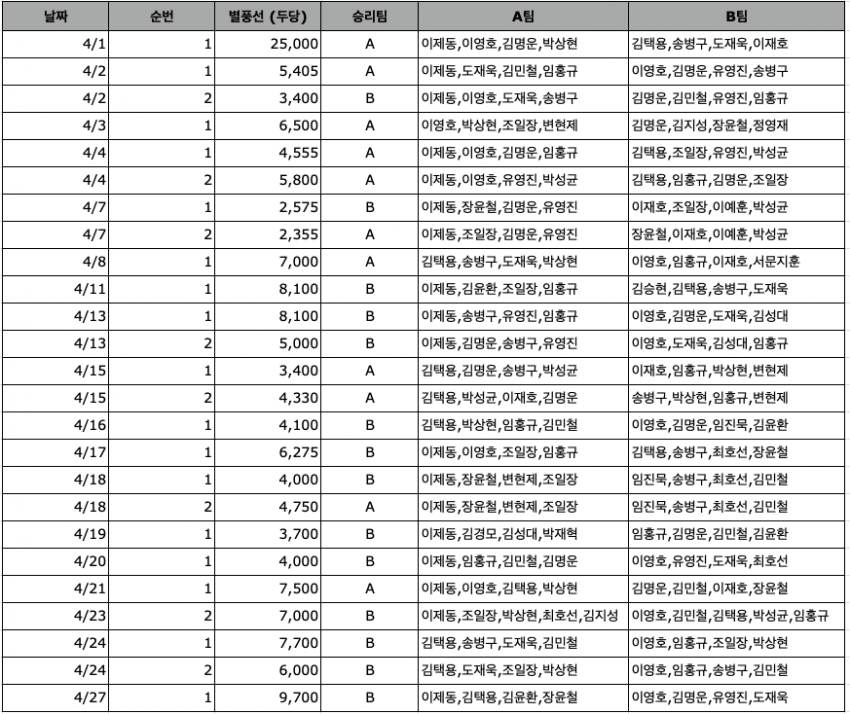 | 날짜 | 순번 | 별풍선 (두당) | 승리팀 | A팀 | B팀 |
|---|---|---|---|---|---|
| 4/1 | 1 | 25,000 | A | 이제동,이영호,김명운,박상현 | 김택용,송병구,도재욱,이재호 |
| 4/2 | 1 | 5,405 | A | 이제동,도재욱,김민철,임홍규 | 이영호,김명운,유영진,송병구 |
| 4/2 | 2 | 3,400 | B | 이제동,이영호,도재욱,송병구 | 김명운,김민철,유영진,임홍규 |
| 4/3 | 1 | 6,500 | A | 이영호,박상현,조일장,변현제 | 김명운,김지성,장윤철,정영재 |
| 4/4 | 1 | 4,555 | A | 이제동,이영호,김명운,임홍규 | 김택용,조일장,유영진,박성균 |
| 4/4 | 2 | 5,800 | A | 이제동,이영호,유영진,박성균 | 김택용,임홍규,김명운,조일장 |
| 4/7 | 1 | 2,575 | B | 이제동,장윤철,김명운,유영진 | 이재호,조일장,이예훈,박성균 |
| 4/7 | 2 | 2,355 | A | 이제동,조일장,김명운,유영진 | 장윤철,이재호,이예훈,박성균 |
| 4/8 | 1 | 7,000 | A | 김택용,송병구,도재욱,박상현 | 이영호,임홍규,이재호,서문지훈 |
| 4/11 | 1 | 8,100 | B | 이제동,김윤환,조일장,임홍규 | 김승현,김택용,송병구,도재욱 |
| 4/13 | 1 | 8,100 | B | 이제동,송병구,유영진,임홍규 | 이영호,김명운,도재욱,김성대 |
| 4/13 | 2 | 5,000 | B | 이제동,김명운,송병구,유영진 | 이영호,도재욱,김성대,임홍규 |
| 4/15 | 1 | 3,400 | A | 김택용,김명운,송병구,박성균 | 이재호,임홍규,박상현,변현제 |
| 4/15 | 2 | 4,330 | A | 김택용,박성균,이재호,김명운 | 송병구,박상현,임홍규,변현제 |
| 4/16 | 1 | 4,100 | B | 김택용,박상현,임홍규,김민철 | 이영호,김명운,임진묵,김윤환 |
| 4/17 | 1 | 6,275 | B | 이제동,이영호,조일장,임홍규 | 김택용,송병구,최호선,장윤철 |
| 4/18 | 1 | 4,000 | B | 이제동,장윤철,변현제,조일장 | 임진묵,송병구,최호선,김민철 |
| 4/18 | 2 | 4,750 | A | 이제동,장윤철,변현제,조일장 | 임진묵,송병구,최호선,김민철 |
| 4/19 | 1 | 3,700 | B | 이제동,김경모,김성대,박재혁 | 임홍규,김명운,김민철,김윤환 |
| 4/20 | 1 | 4,000 | B | 이제동,임홍규,김민철,김명운 | 이영호,유영진,도재욱,최호선 |
| 4/21 | 1 | 7,500 | A | 이제동,이영호,김택용,박상현 | 김명운,김민철,이재호,장윤철 |
| 4/23 | 2 | 7,000 | B | 이제동,조일장,박상현,최호선,김지성 | 이영호,김민철,김택용,박성균,임홍규 |
| 4/24 | 1 | 7,700 | B | 김택용,송병구,도재욱,김민철 | 이영호,임홍규,조일장,박상현 |
| 4/24 | 2 | 6,000 | B | 김택용,도재욱,조일장,박상현 | 이영호,임홍규,송병구,김민철 |
| 4/27 | 1 | 9,700 | B | 이제동,김택용,김윤환,장윤철 | 이영호,김명운,유영진,도재욱 |